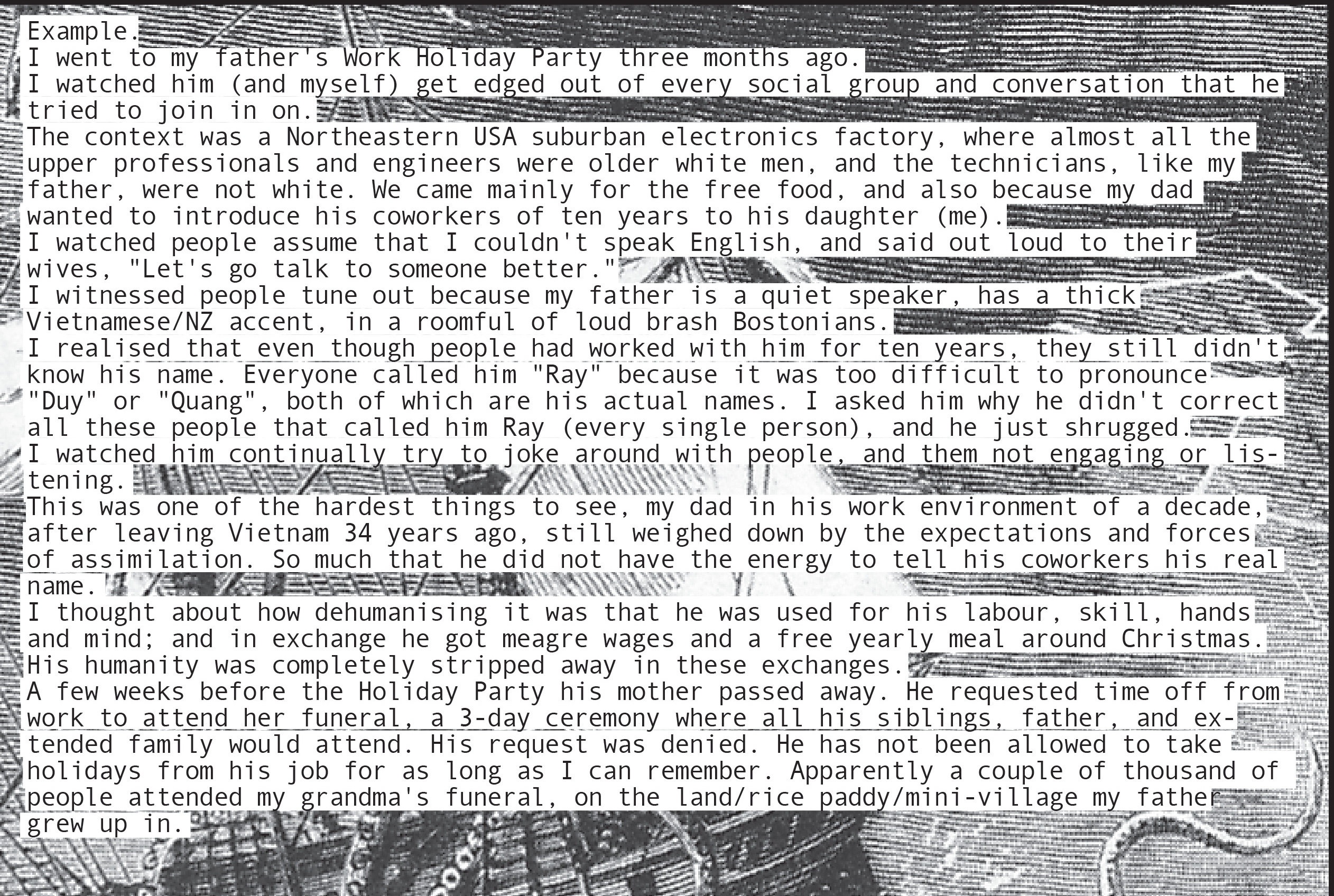 Example.

I went to my father's Work Holiday Party three months ago.

I watched him (and myself) get edged out of every social group and conversation that he tried to join in on.

The context was a Northeastern USA suburban electronics factory, where almost all the upper professionals and engineers were older white men, and the technicians, like my father, were not white. We came mainly for the free food, and also because my dad wanted to introduce his coworkers of ten years to his daughter (me).

I watched people assume that I couldn't speak English, and said out loud to their wives, "Let's go talk to someone better."

I witnessed people tune out because my father is a quiet speaker, has a thick Vietnamese/NZ accent, in a roomful of loud brash Bostonians.

I realised that even though people had worked with him for ten years, they still didn't know his name. Everyone called him "Ray" because it was too difficult to pronounce "Duy" or "Quang", both of which are his actual names. I asked him why he didn't correct all these people that called him Ray (every single person), and he just shrugged.

I watched him continually try to joke around with people, and them not engaging or listening.

This was one of the hardest things to see, my dad in his work environment of a decade, after leaving Vietnam 34 years ago, still weighed down by the expectations and forces of assimilation. So much that he did not have the energy to tell his coworkers his real name.

I thought about how dehumanising it was that he was used for his labour, skill, hands and mind; and in exchange he got meagre wages and a free yearly meal around Christmas. His humanity was completely stripped away in these exchanges.

A few weeks before the Holiday Party his mother passed away. He requested time off from work to attend her funeral, a 3-day ceremony where all his siblings, father, and extended family would attend. His request was denied. He has not been allowed to take holidays from his job for as long as I can remember. Apparently a couple of thousand of people attended my grandma's funeral, on the land/rice paddy/mini-village my father grew up in.